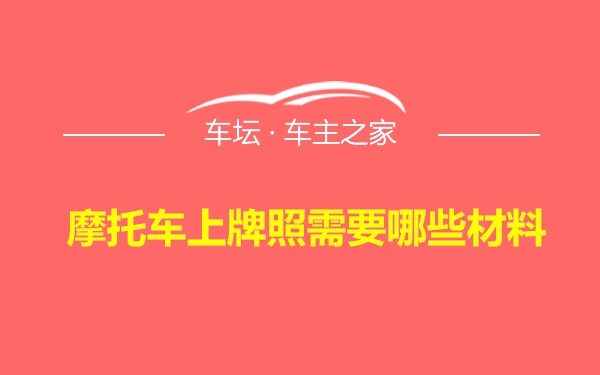 车坛 · 车主之家

摩托车上牌照需要哪些材料